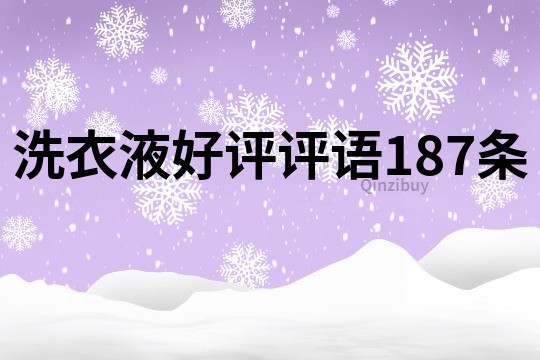 洗衣液好评评语187条

Qinzibuy